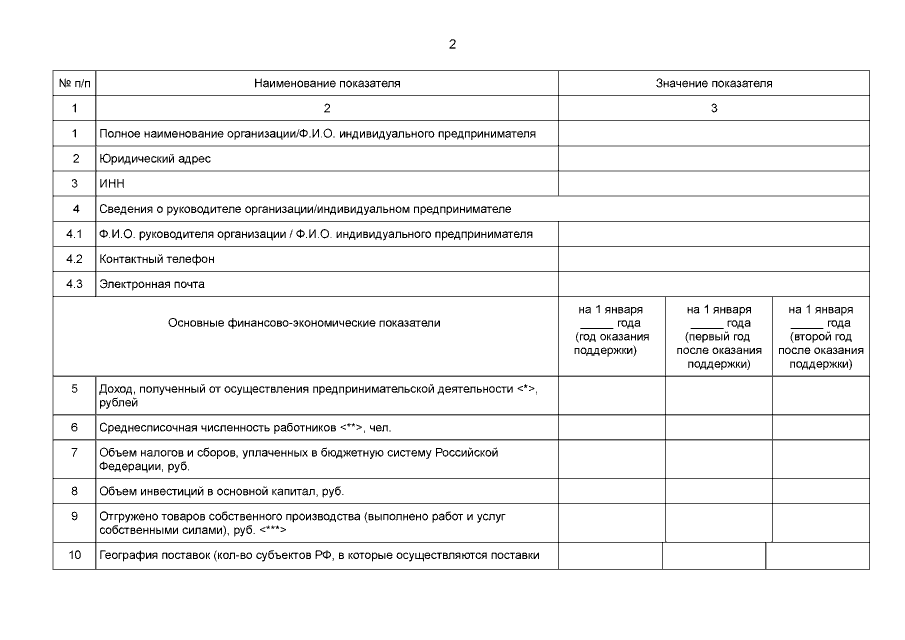 2

| № п/п | Наименование показателя | Значение показателя | | |
|---|---|---|---|---|
| 1 | 2 | 3 | | |
| 1 | Полное наименование организации/Ф.И.О. индивидуального предпринимателя | | | |
| 2 | Юридический адрес | | | |
| 3 | ИНН | | | |
| 4 | Сведения о руководителе организации/индивидуальном предпринимателе | | | |
| 4.1 | Ф.И.О. руководителя организации / Ф.И.О. индивидуального предпринимателя | | | |
| 4.2 | Контактный телефон | | | |
| 4.3 | Электронная почта | | | |
| | Основные финансово-экономические показатели | на 1 января _____ года (год оказания поддержки) | на 1 января _____ года (первый год после оказания поддержки) | на 1 января _____ года (второй год после оказания поддержки) |
| 5 | Доход, полученный от осуществления предпринимательской деятельности <*>, рублей | | | |
| 6 | Среднесписочная численность работников <**>, чел. | | | |
| 7 | Объем налогов и сборов, уплаченных в бюджетную систему Российской Федерации, руб. | | | |
| 8 | Объем инвестиций в основной капитал, руб. | | | |
| 9 | Отгружено товаров собственного производства (выполнено работ и услуг собственными силами), руб. <***> | | | |
| 10 | География поставок (кол-во субъектов РФ, в которые осуществляются поставки | | | |